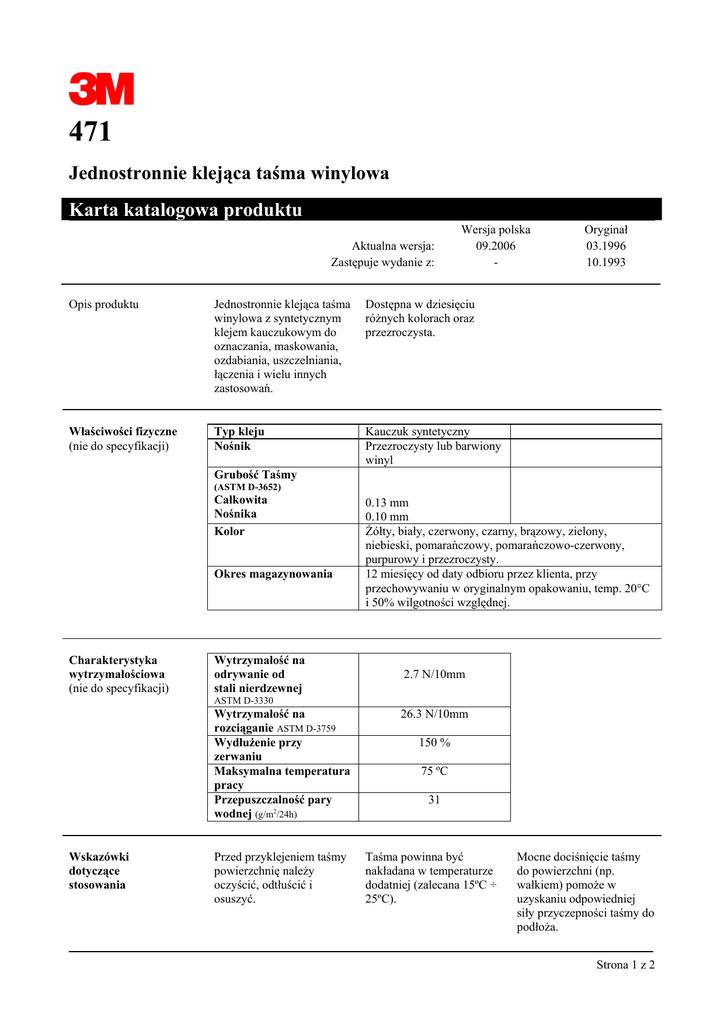 3M

471

Jednostronnie klejąca taśma winylowa

Karta katalogowa produktu

| | Wersja polska | Oryginał |
|---|---|---|
| Aktualna wersja: | 09.2006 | 03.1996 |
| Zastępuje wydanie z: | - | 10.1993 |

Opis produktu

Jednostronnie klejąca taśma winylowa z syntetycznym klejem kauczukowym do oznaczania, maskowania, ozdabiania, uszczelniania, łączenia i wielu innych zastosowań.

Dostępna w dziesięciu różnych kolorach oraz przezroczysta.

Właściwości fizyczne (nie do specyfikacji)

| Typ kleju | Kauczuk syntetyczny | |
|---|---|---|
| Nośnik | Przezroczysty lub barwiony winyl | |
| Grubość Taśmy (ASTM D-3652) Całkowita Nośnika | 0.13 mm 0.10 mm | |
| Kolor | Żółty, biały, czerwony, czarny, brązowy, zielony, niebieski, pomarańczowy, pomarańczowo-czerwony, purpurowy i przezroczysty. | |
| Okres magazynowania | 12 miesięcy od daty odbioru przez klienta, przy przechowywaniu w oryginalnym opakowaniu, temp. 20°C i 50% wilgotności względnej. | |

Charakterystyka wytrzymałościowa (nie do specyfikacji)

| Wytrzymałość na odrywanie od stali nierdzewnej ASTM D-3330 | 2.7 N/10mm |
|---|---|
| Wytrzymałość na rozciąganie ASTM D-3759 | 26.3 N/10mm |
| Wydłużenie przy zerwaniu | 150 % |
| Maksymalna temperatura pracy | 75 ºC |
| Przepuszczalność pary wodnej (g/m$^2$/24h) | 31 |

Wskazówki dotyczące stosowania

Przed przyklejeniem taśmy powierzchnię należy oczyścić, odtłuścić i osuszyć.

Taśma powinna być nakładana w temperaturze dodatniej (zalecana 15ºC ÷ 25ºC).

Mocne dociśnięcie taśmy do powierzchni (np. wałkiem) pomoże w uzyskaniu odpowiedniej siły przyczepności taśmy do podłoża.

Strona 1 z 2